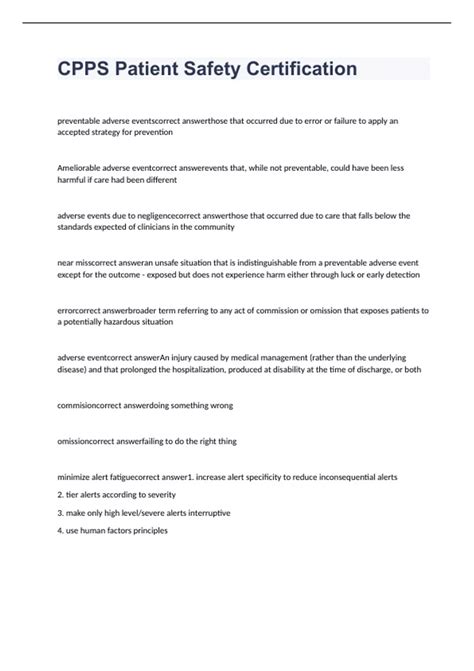 CPPS Patient Safety Certification

preventable adverse eventscorrect answerthose that occurred due to error or failure to apply an accepted strategy for prevention

Ameliorable adverse eventcorrect answerevents that, while not preventable, could have been less harmful if care had been different

adverse events due to negligencecorrect answerthose that occurred due to care that falls below the standards expected of clinicians in the community

near misscorrect answeran unsafe situation that is indistinguishable from a preventable adverse event except for the outcome - exposed but does not experience harm either through luck or early detection

errorcorrect answerbroader term referring to any act of commission or omission that exposes patients to a potentially hazardous situation

adverse eventcorrect answerAn injury caused by medical management (rather than the underlying disease) and that prolonged the hospitalization, produced at disability at the time of discharge, or both

commisioncorrect answerdoing something wrong

omissioncorrect answerfailing to do the right thing

minimize alert fatiguecorrect answer1. increase alert specificity to reduce inconsequential alerts

2. tier alerts according to severity

3. make only high level/severe alerts interruptive

4. use human factors principles